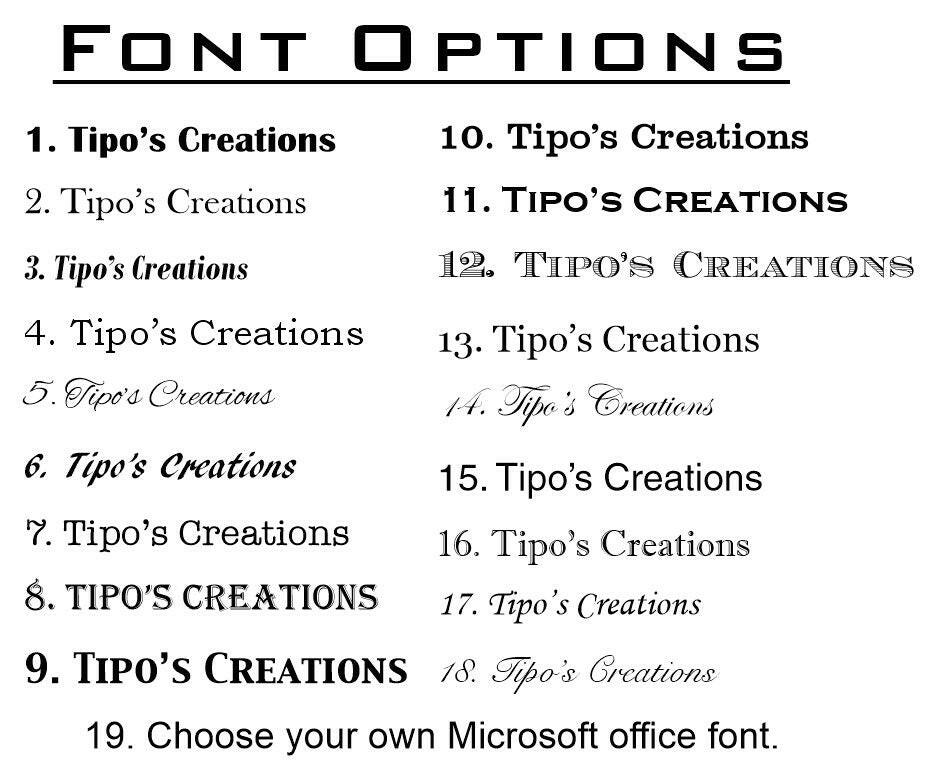 FONT OPTIONS

1. Tipo's Creations

2. Tipo's Creations

3. Tipo's Creations

4. Tipo's Creations

5. Tipo's Creations

6. Tipo's Creations

7. Tipo's Creations

8. TIPO'S CREATIONS

9. TIPO'S CREATIONS

10. Tipo's Creations

11. TIPO'S CREATIONS

12. TIPO'S CREATIONS

13. Tipo's Creations

14. Tipo's Creations

15. Tipo's Creations

16. Tipo's Creations

17. Tipo's Creations

18. Tipo's Creations

19. Choose your own Microsoft office font.